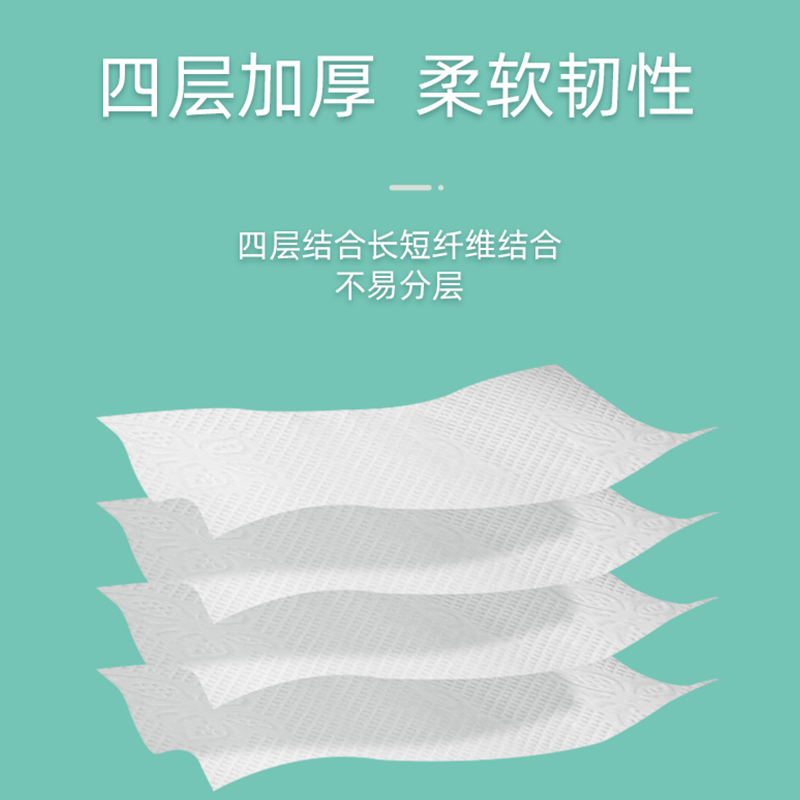 四层加厚 柔软韧性

四层结合长短纤维结合
不易分层